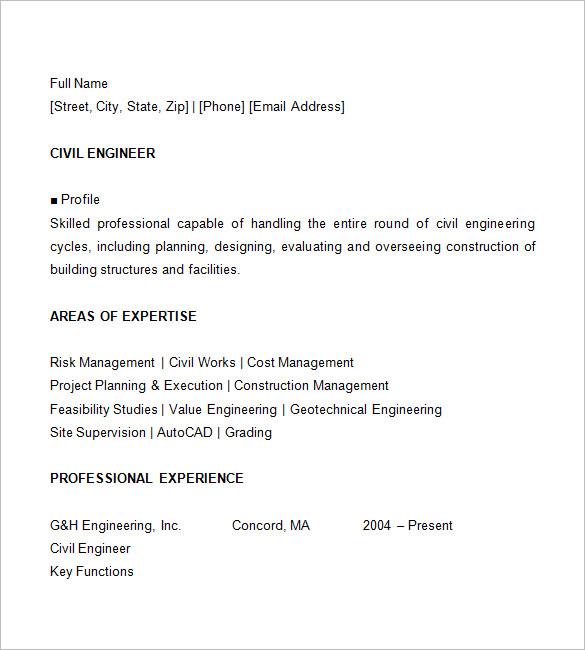 Full Name
[Street, City, State, Zip] | [Phone] [Email Address]

CIVIL ENGINEER

■ Profile
Skilled professional capable of handling the entire round of civil engineering cycles, including planning, designing, evaluating and overseeing construction of building structures and facilities.

AREAS OF EXPERTISE

Risk Management | Civil Works | Cost Management
Project Planning & Execution | Construction Management
Feasibility Studies | Value Engineering | Geotechnical Engineering
Site Supervision | AutoCAD | Grading

PROFESSIONAL EXPERIENCE

G&H Engineering, Inc. Concord, MA 2004 – Present
Civil Engineer
Key Functions